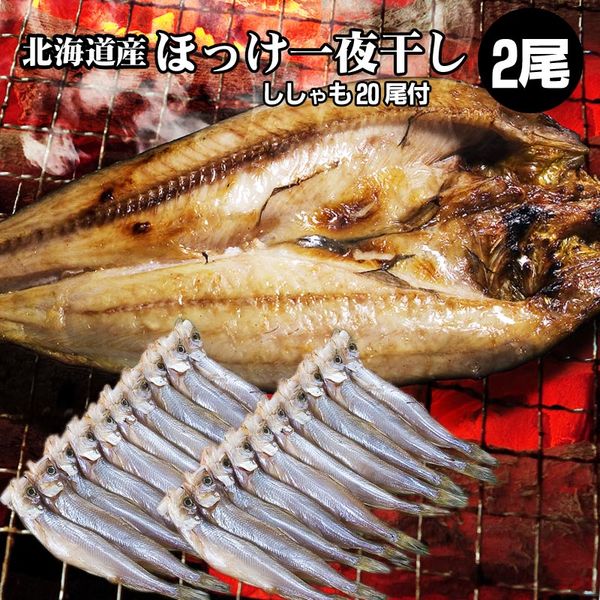 北海道産 ほっけ一夜干し 2尾
ししゃも20尾付